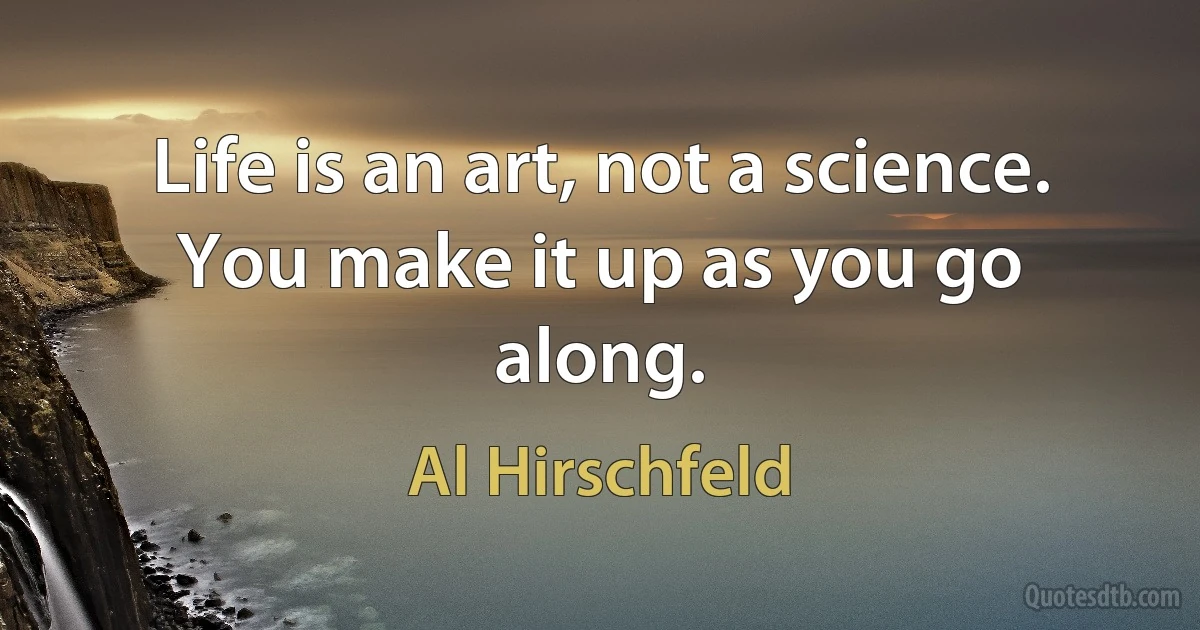 Life is an art, not a science. You make it up as you go along.

Al Hirschfeld

Quotesdtb.com